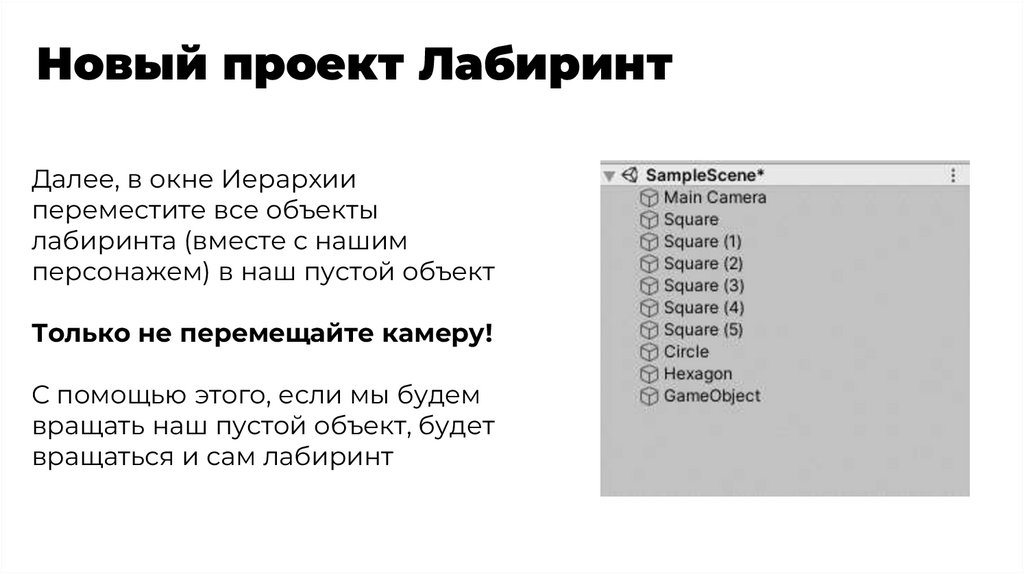 Новый проект Лабиринт

Далее, в окне Иерархии переместите все объекты лабиринта (вместе с нашим персонажем) в наш пустой объект

Только не перемещайте камеру!

С помощью этого, если мы будем вращать наш пустой объект, будет вращаться и сам лабиринт

SampleScene*
Main Camera
Square
Square (1)
Square (2)
Square (3)
Square (4)
Square (5)
Circle
Hexagon
GameObject